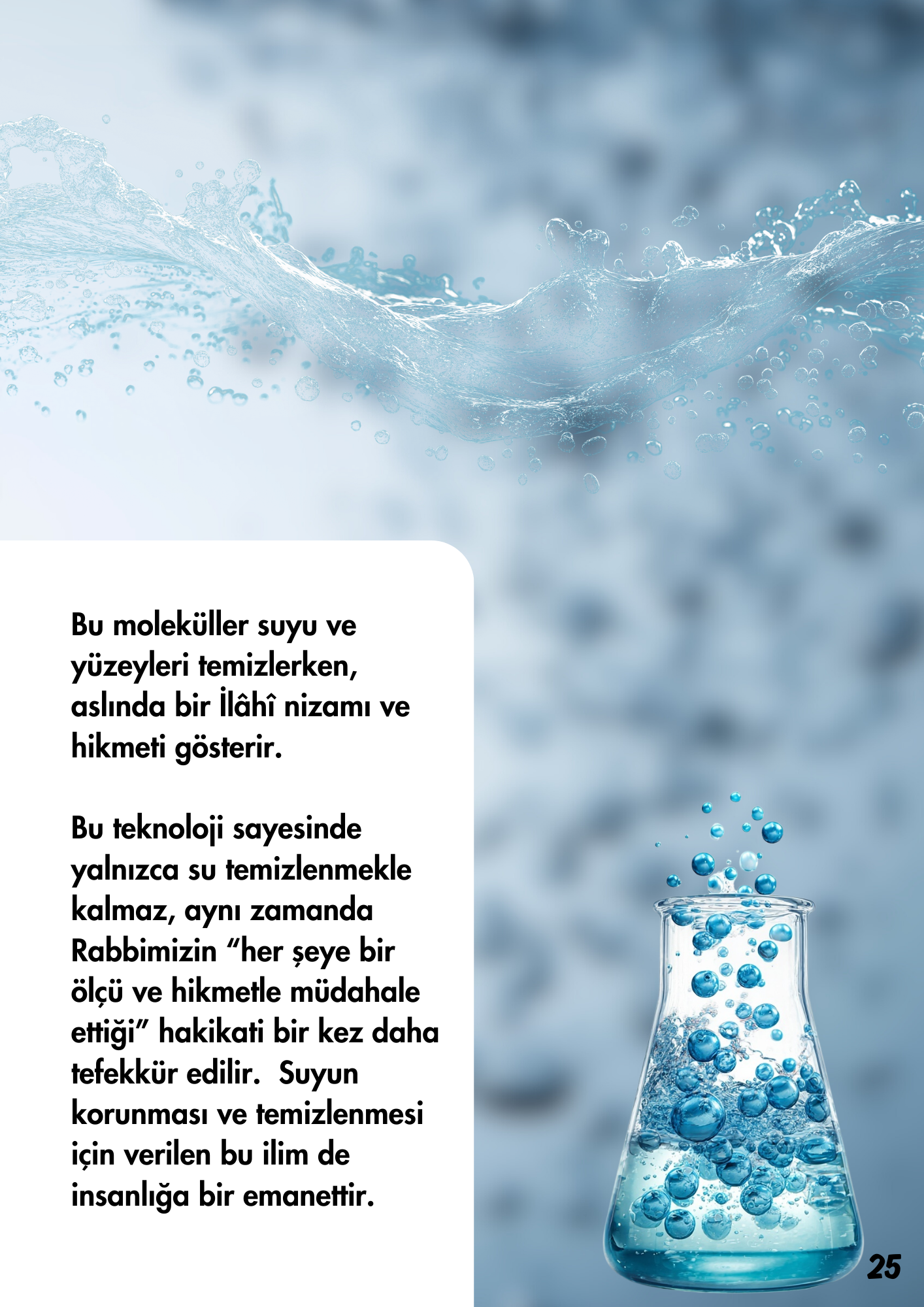 Bu moleküller suyu ve yüzeyleri temizlerken, aslında bir İlâhî nizamı ve hikmeti gösterir.

Bu teknoloji sayesinde yalnızca su temizlenmekle kalmaz, aynı zamanda Rabbimizin “her şeye bir ölçü ve hikmetle müdahale ettiği” hakikati bir kez daha tefekkür edilir. Suyun korunması ve temizlenmesi için verilen bu ilim de insanlığa bir emanettir.

25